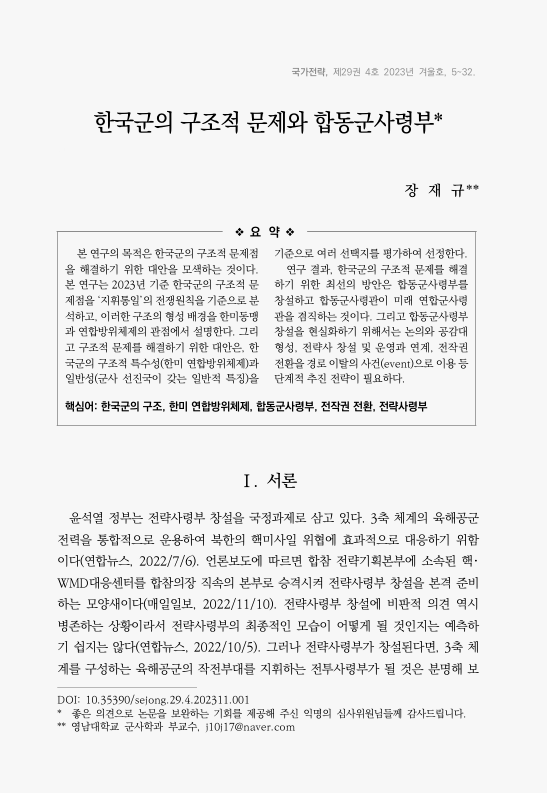 국가전략, 제29권 4호 2023년 겨울호, 5~32.

한국군의 구조적 문제와 합동군사령부*

장 재 규**

❖ 요 약 ❖

본 연구의 목적은 한국군의 구조적 문제점을 해결하기 위한 대안을 모색하는 것이다. 본 연구는 2023년 기준 한국군의 구조적 문제점을 '지휘통일'의 전쟁원칙을 기준으로 분석하고, 이러한 구조의 형성 배경을 한미동맹과 연합방위체제의 관점에서 설명한다. 그리고 구조적 문제를 해결하기 위한 대안은, 한국군의 구조적 특수성(한미 연합방위체제)과 일반성(군사 선진국이 갖는 일반적 특징)을 기준으로 여러 선택지를 평가하여 선정한다.

연구 결과, 한국군의 구조적 문제를 해결하기 위한 최선의 방안은 합동군사령부를 창설하고 합동군사령관이 미래 연합군사령관을 겸직하는 것이다. 그리고 합동군사령부 창설을 현실화하기 위해서는 논의와 공감대 형성, 전략사 창설 및 운영과 연계, 전작권 전환을 경로 이탈의 사건(event)으로 이용 등 단계적 추진 전략이 필요하다.

핵심어: 한국군의 구조, 한미 연합방위체제, 합동군사령부, 전작권 전환, 전략사령부

Ⅰ. 서론

윤석열 정부는 전략사령부 창설을 국정과제로 삼고 있다. 3축 체계의 육해공군 전력을 통합적으로 운용하여 북한의 핵미사일 위협에 효과적으로 대응하기 위함이다(연합뉴스, 2022/7/6). 언론보도에 따르면 합참 전략기획본부에 소속된 핵·WMD대응센터를 합참의장 직속의 본부로 승격시켜 전략사령부 창설을 본격 준비하는 모양새이다(매일일보, 2022/11/10). 전략사령부 창설에 비판적 의견 역시 병존하는 상황이라서 전략사령부의 최종적인 모습이 어떻게 될 것인지는 예측하기 쉽지는 않다(연합뉴스, 2022/10/5). 그러나 전략사령부가 창설된다면, 3축 체계를 구성하는 육해공군의 작전부대를 지휘하는 전투사령부가 될 것은 분명해 보

DOI: 10.35390/sejong.29.4.202311.001
* 좋은 의견으로 논문을 보완하는 기회를 제공해 주신 익명의 심사위원님들께 감사드립니다.
** 영남대학교 군사학과 부교수, j10j17@naver.com